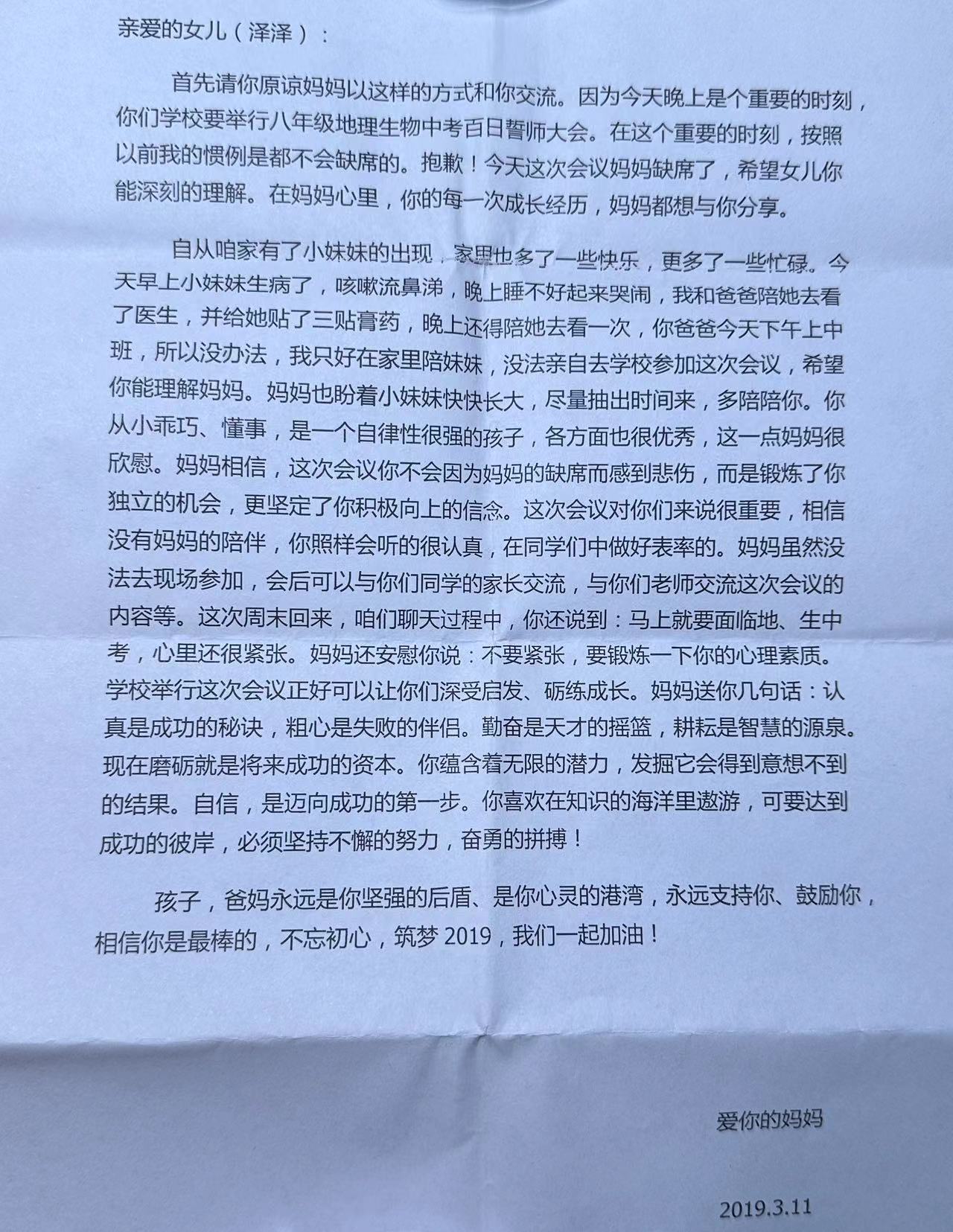 亲爱的女儿（泽泽）：

首先请你原谅妈妈以这样的方式和你交流。因为今天晚上是个重要的时刻，你们学校要举行八年级地理生物中考百日誓师大会。在这个重要的时刻，按照以前我的惯例是都不会缺席的。抱歉！今天这次会议妈妈缺席了，希望女儿你能深刻的理解。在妈妈心里，你的每一次成长经历，妈妈都想与你分享。

自从咱家有了小妹妹的出现，家里也多了一些快乐，更多了一些忙碌。今天早上小妹妹生病了，咳嗽流鼻涕，晚上睡不好起来哭闹，我和爸爸陪她去看了医生，并给她贴了三贴膏药，晚上还得陪她去看一次，你爸爸今天下午上中班，所以没办法，我只好在家里陪妹妹，没法亲自去学校参加这次会议，希望你能理解妈妈。妈妈也盼着小妹妹快快长大，尽量抽出时间来，多陪陪你。你从小乖巧、懂事，是一个自律性很强的孩子，各方面也很优秀，这一点妈妈很欣慰。妈妈相信，这次会议你不会因为妈妈的缺席而感到悲伤，而是锻炼了你独立的机会，更坚定了你积极向上的信念。这次会议对你们来说很重要，相信没有妈妈的陪伴，你照样会听的很认真，在同学们中做好表率的。妈妈虽然没法去现场参加，会后可以与你们同学的家长交流，与你们老师交流这次会议的内容等。这次周末回来，咱们聊天过程中，你还说到：马上就要面临地、生中考，心里还很紧张。妈妈还安慰你说：不要紧张，要锻炼一下你的心理素质。学校举行这次会议正好可以让你们深受启发、砺练成长。妈妈送你几句话：认真是成功的秘诀，粗心是失败的伴侣。勤奋是天才的摇篮，耕耘是智慧的源泉。现在磨砺就是将来成功的资本。你蕴含着无限的潜力，发掘它会得到意想不到的结果。自信，是迈向成功的第一步。你喜欢在知识的海洋里遨游，可要达到成功的彼岸，必须坚持不懈的努力，奋勇的拼搏！

孩子，爸妈永远是你坚强的后盾、是你心灵的港湾，永远支持你、鼓励你，相信你是最棒的，不忘初心，筑梦 2019，我们一起加油！

爱你的妈妈

2019.3.11